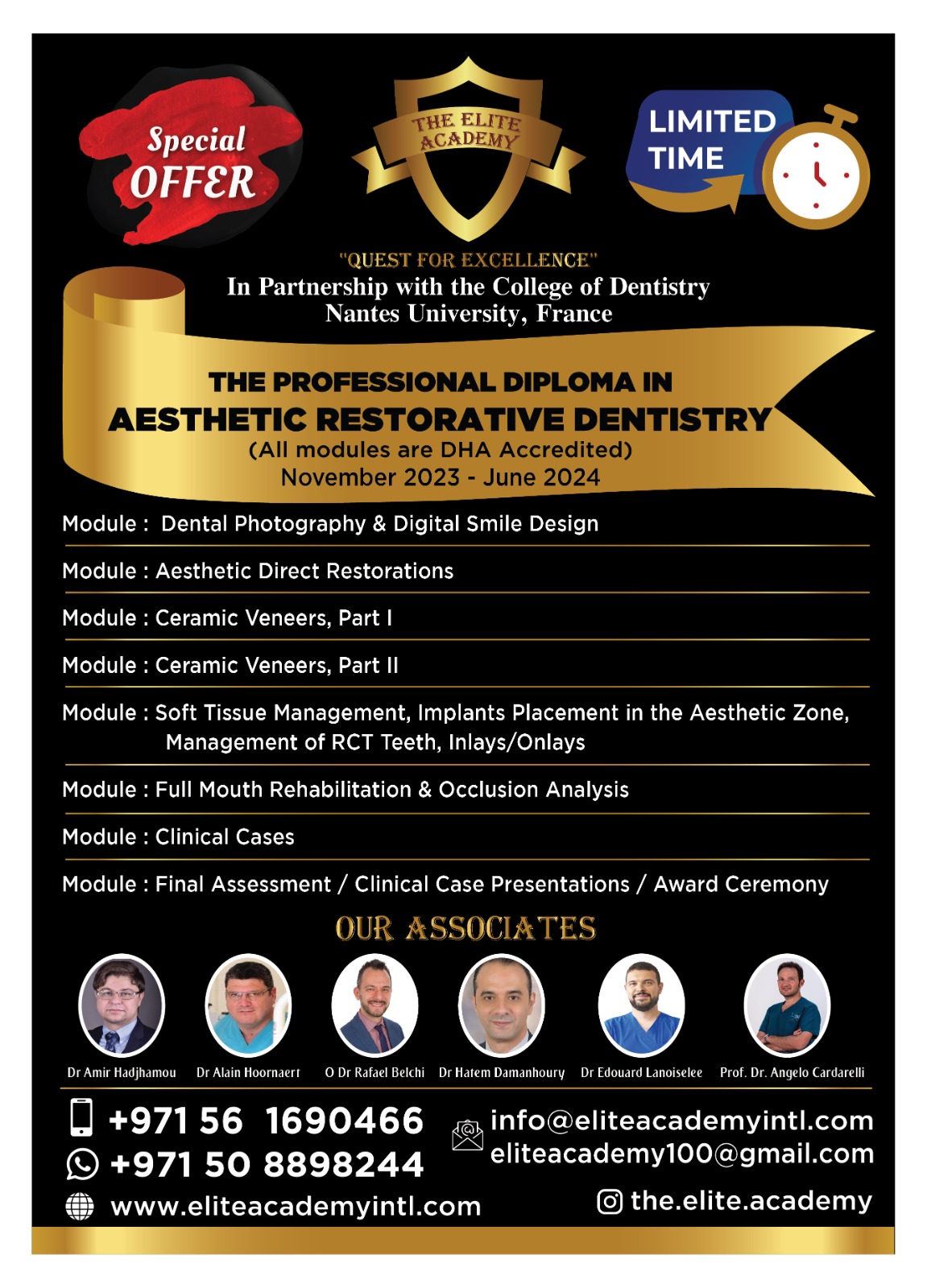 Special OFFER

THE ELITE ACADEMY

LIMITED TIME

"QUEST FOR EXCELLENCE"
In Partnership with the College of Dentistry
Nantes University, France

THE PROFESSIONAL DIPLOMA IN
AESTHETIC RESTORATIVE DENTISTRY
(All modules are DHA Accredited)
November 2023 - June 2024

Module : Dental Photography & Digital Smile Design

Module : Aesthetic Direct Restorations

Module : Ceramic Veneers, Part I

Module : Ceramic Veneers, Part II

Module : Soft Tissue Management, Implants Placement in the Aesthetic Zone, Management of RCT Teeth, Inlays/Onlays

Module : Full Mouth Rehabilitation & Occlusion Analysis

Module : Clinical Cases

Module : Final Assessment / Clinical Case Presentations / Award Ceremony

OUR ASSOCIATES

Dr Amir Hadjhamou
Dr Alain Hoornaert
O Dr Rafael Belchi
Dr Hatem Damanhoury
Dr Edouard Lanoiselee
Prof. Dr. Angelo Cardarelli

+971 56 1690466
+971 50 8898244
www.eliteacademyintl.com

info@eliteacademyintl.com
eliteacademy100@gmail.com

the.elite.academy